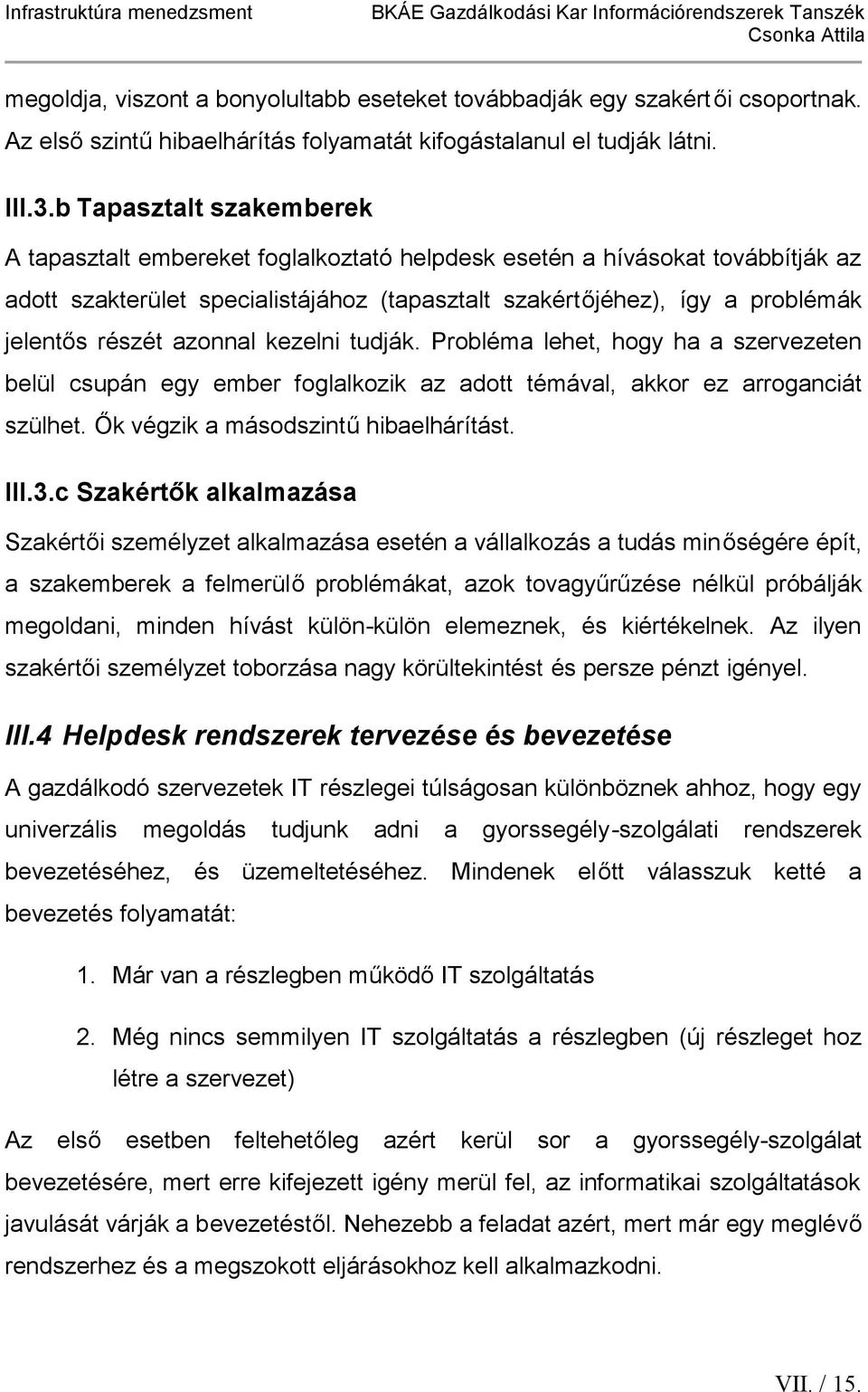 Infrastruktúra menedzsment

BKÁE Gazdálkodási Kar Információrendszerek Tanszék
Csonka Attila

megoldja, viszont a bonyolultabb eseteket továbbadják egy szakértői csoportnak. Az első szintű hibaelhárítás folyamatát kifogástalanul el tudják látni.

III.3.b Tapasztalt szakemberek

A tapasztalt embereket foglalkoztató helpdesk esetén a hívásokat továbbítják az adott szakterület specialistájához (tapasztalt szakértőjéhez), így a problémák jelentős részét azonnal kezelni tudják. Probléma lehet, hogy ha a szervezeten belül csupán egy ember foglalkozik az adott témával, akkor ez arroganciát szülhet. Ők végzik a másodszintű hibaelhárítást.

III.3.c Szakértők alkalmazása

Szakértői személyzet alkalmazása esetén a vállalkozás a tudás minőségére épít, a szakemberek a felmerülő problémákat, azok tovagyűrűzése nélkül próbálják megoldani, minden hívást külön-külön elemeznek, és kiértékelnek. Az ilyen szakértői személyzet toborzása nagy körültekintést és persze pénzt igényel.

III.4 Helpdesk rendszerek tervezése és bevezetése

A gazdálkodó szervezetek IT részlegei túlságosan különböznek ahhoz, hogy egy univerzális megoldás tudjunk adni a gyorssegély-szolgálati rendszerek bevezetéséhez, és üzemeltetéséhez. Mindenek előtt válasszuk ketté a bevezetés folyamatát:

1. Már van a részlegben működő IT szolgáltatás

2. Még nincs semmilyen IT szolgáltatás a részlegben (új részleget hoz létre a szervezet)

Az első esetben feltehetőleg azért kerül sor a gyorssegély-szolgálat bevezetésére, mert erre kifejezett igény merül fel, az informatikai szolgáltatások javulását várják a bevezetéstől. Nehezebb a feladat azért, mert már egy meglévő rendszerhez és a megszokott eljárásokhoz kell alkalmazkodni.

VII. / 15.